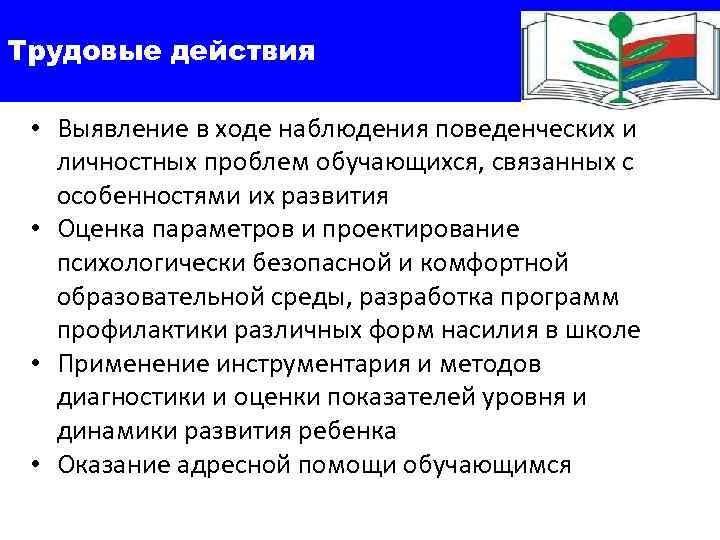 Трудовые действия

• Выявление в ходе наблюдения поведенческих и личностных проблем обучающихся, связанных с особенностями их развития
• Оценка параметров и проектирование психологически безопасной и комфортной образовательной среды, разработка программ профилактики различных форм насилия в школе
• Применение инструментария и методов диагностики и оценки показателей уровня и динамики развития ребенка
• Оказание адресной помощи обучающимся